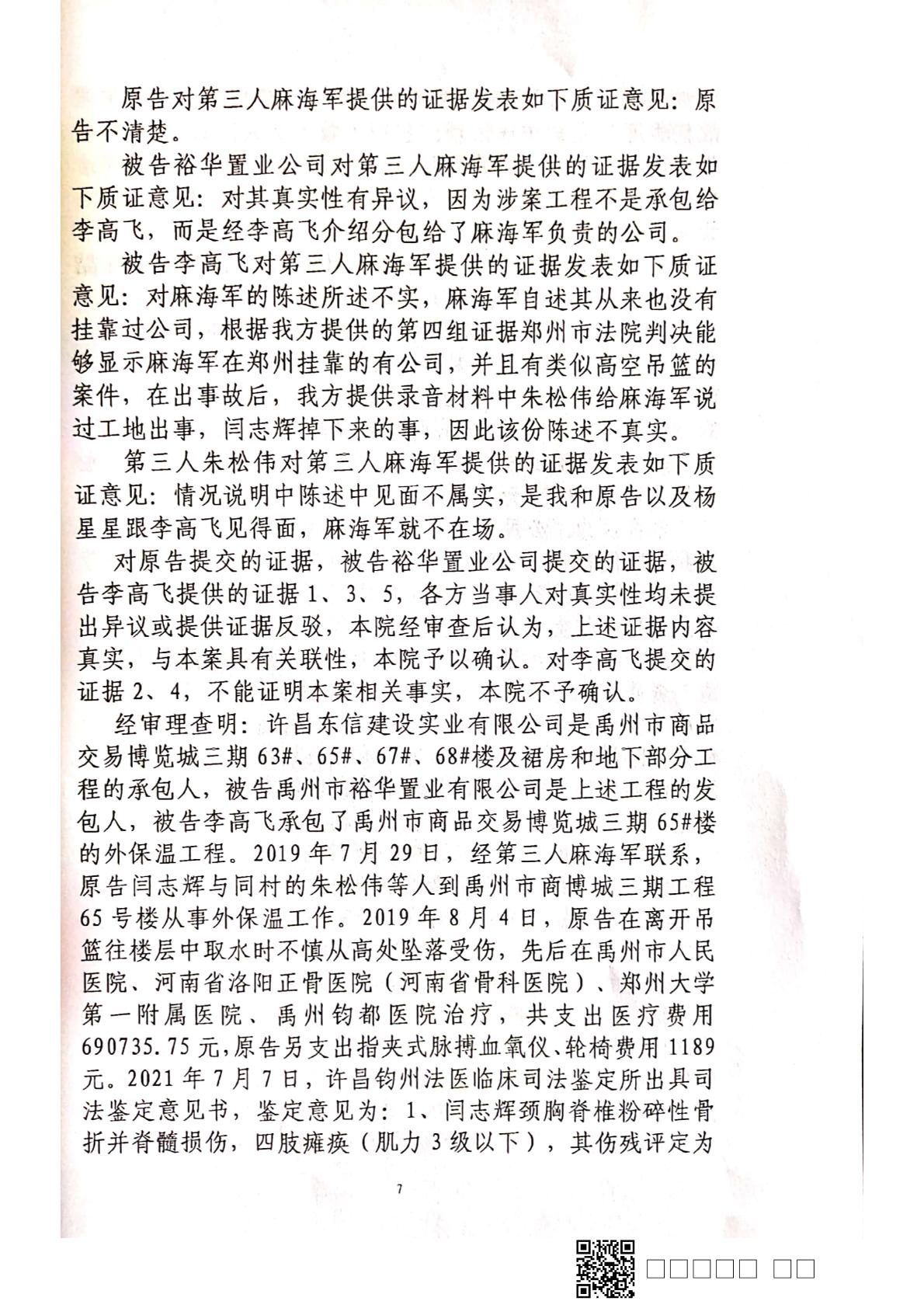 原告对第三人麻海军提供的证据发表如下质证意见：原告不清楚。

被告裕华置业公司对第三人麻海军提供的证据发表如下质证意见：对其真实性有异议，因为涉案工程不是承包给李高飞，而是经李高飞介绍分包给了麻海军负责的公司。

被告李高飞对第三人麻海军提供的证据发表如下质证意见：对麻海军的陈述所述不实，麻海军自述其从来也没有挂靠过公司，根据我方提供的第四组证据郑州市法院判决能够显示麻海军在郑州挂靠的有公司，并且有类似高空吊篮的案件，在出事故后，我方提供录音材料中朱松伟给麻海军说过工地出事，闫志辉掉下来的事，因此该份陈述不真实。

第三人朱松伟对第三人麻海军提供的证据发表如下质证意见：情况说明中陈述中见面不属实，是我和原告以及杨星星跟李高飞见得面，麻海军就不在场。

对原告提交的证据，被告裕华置业公司提交的证据，被告李高飞提供的证据1、3、5，各方当事人对真实性均未提出异议或提供证据反驳，本院经审查后认为，上述证据内容真实，与本案具有关联性，本院予以确认。对李高飞提交的证据2、4，不能证明本案相关事实，本院不予确认。

经审理查明：许昌东信建设实业有限公司是禹州市商品交易博览城三期63#、65#、67#、68#楼及裙房和地下部分工程的承包人，被告禹州市裕华置业有限公司是上述工程的发包人，被告李高飞承包了禹州市商品交易博览城三期65#楼的外保温工程。2019年7月29日，经第三人麻海军联系，原告闫志辉与同村的朱松伟等人到禹州市商博城三期工程65号楼从事外保温工作。2019年8月4日，原告在离开吊篮往楼层中取水时不慎从高处坠落受伤，先后在禹州市人民医院、河南省洛阳正骨医院（河南省骨科医院）、郑州大学第一附属医院、禹州钧都医院治疗，共支出医疗费用690735.75元，原告另支出指夹式脉搏血氧仪、轮椅费用1189元。2021年7月7日，许昌钧州法医临床司法鉴定所出具司法鉴定意见书，鉴定意见为：1、闫志辉颈胸脊椎粉碎性骨折并脊髓损伤，四肢瘫痪（肌力3级以下），其伤残评定为

7